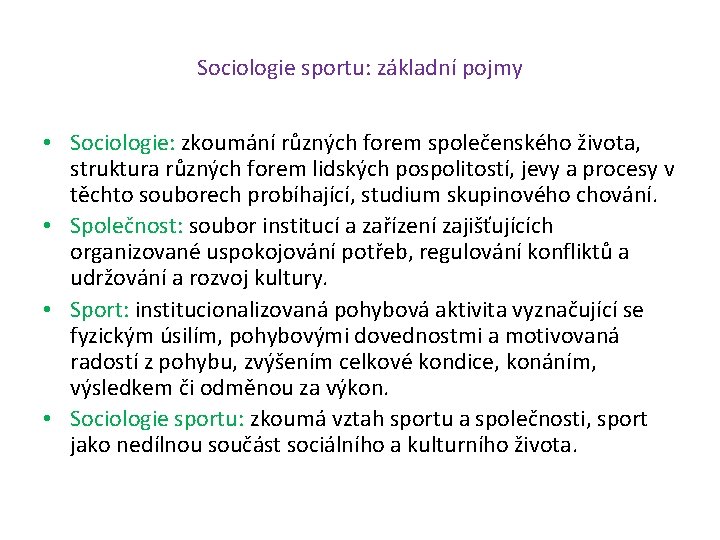 Sociologie sportu: základní pojmy

• Sociologie: zkoumání různých forem společenského života, struktura různých forem lidských pospolitostí, jevy a procesy v těchto souborech probíhající, studium skupinového chování.
• Společnost: soubor institucí a zařízení zajišťujících organizované uspokojování potřeb, regulování konfliktů a udržování a rozvoj kultury.
• Sport: institucionalizovaná pohybová aktivita vyznačující se fyzickým úsilím, pohybovými dovednostmi a motivovaná radostí z pohybu, zvýšením celkové kondice, konáním, výsledkem či odměnou za výkon.
• Sociologie sportu: zkoumá vztah sportu a společnosti, sport jako nedílnou součást sociálního a kulturního života.